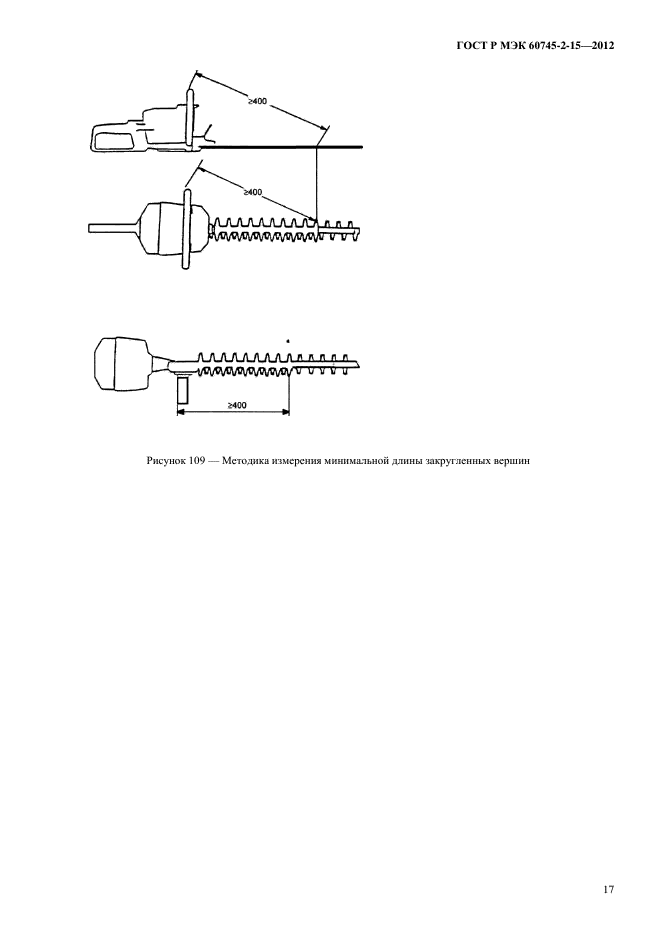 ГОСТ Р МЭК 60745-2-15—2012

≥400

≥400

≥400

Рисунок 109 — Методика измерения минимальной длины закругленных вершин

17